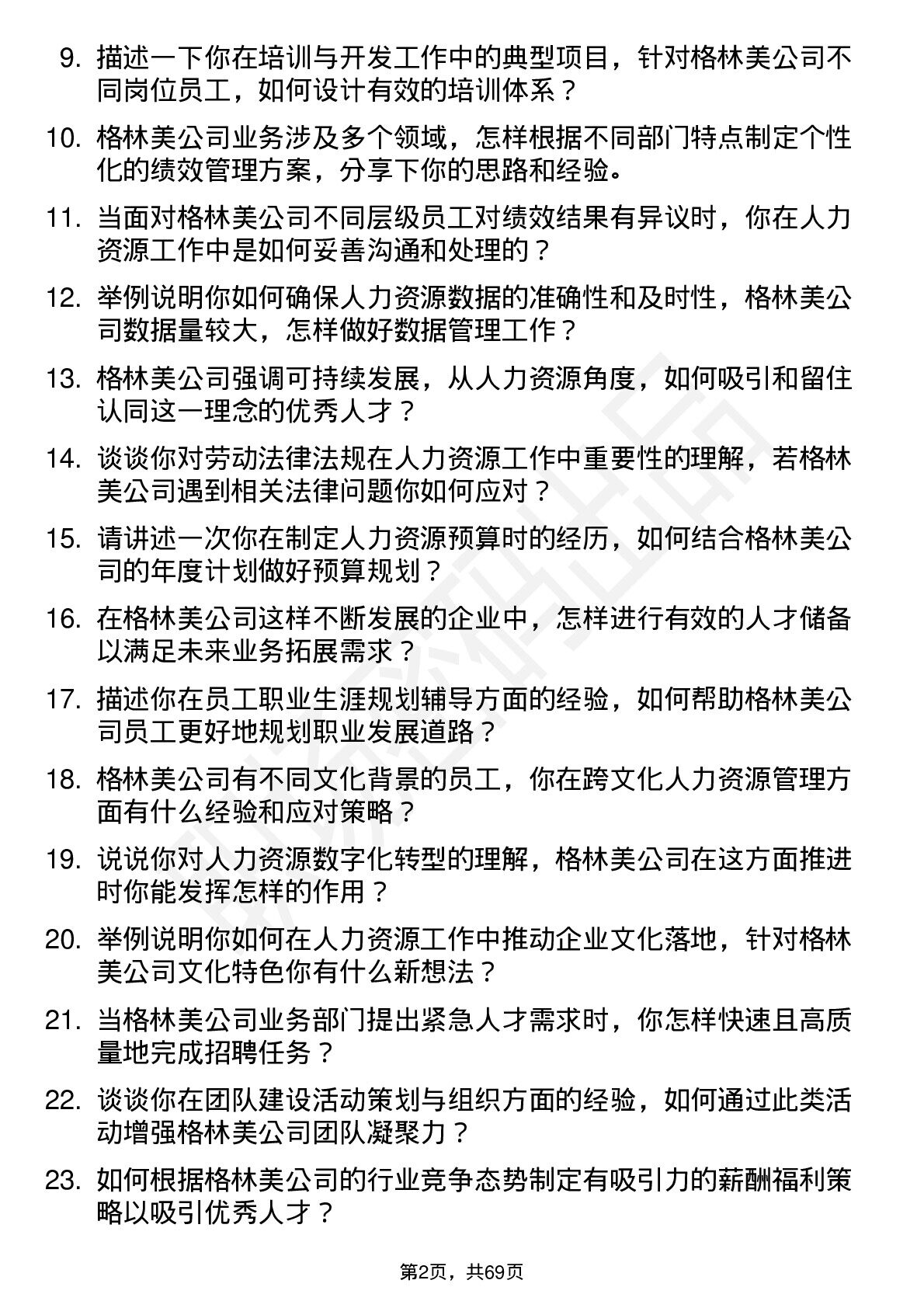 9. 描述一下你在培训与开发工作中的典型项目，针对格林美公司不同岗位员工，如何设计有效的培训体系？

10. 格林美公司业务涉及多个领域，怎样根据不同部门特点制定个性化的绩效管理方案，分享下你的思路和经验。

11. 当面对格林美公司不同层级员工对绩效结果有异议时，你在人力资源工作中是如何妥善沟通和处理的？

12. 举例说明你如何确保人力资源数据的准确性和及时性，格林美公司数据量较大，怎样做好数据管理工作？

13. 格林美公司强调可持续发展，从人力资源角度，如何吸引和留住认同这一理念的优秀人才？

14. 谈谈你对劳动法律法规在人力资源工作中重要性的理解，若格林美公司遇到相关法律问题你如何应对？

15. 请讲述一次你在制定人力资源预算时的经历，如何结合格林美公司的年度计划做好预算规划？

16. 在格林美公司这样不断发展的企业中，怎样进行有效的人才储备以满足未来业务拓展需求？

17. 描述你在员工职业生涯规划辅导方面的经验，如何帮助格林美公司员工更好地规划职业发展道路？

18. 格林美公司有不同文化背景的员工，你在跨文化人力资源管理方面有什么经验和应对策略？

19. 说说你对人力资源数字化转型的理解，格林美公司在这方面推进时你能发挥怎样的作用？

20. 举例说明你如何在人力资源工作中推动企业文化落地，针对格林美公司文化特色你有什么新想法？

21. 当格林美公司业务部门提出紧急人才需求时，你怎样快速且高质量地完成招聘任务？

22. 谈谈你在团队建设活动策划与组织方面的经验，如何通过此类活动增强格林美公司团队凝聚力？

23. 如何根据格林美公司的行业竞争态势制定有吸引力的薪酬福利策略以吸引优秀人才？

第2页，共69页